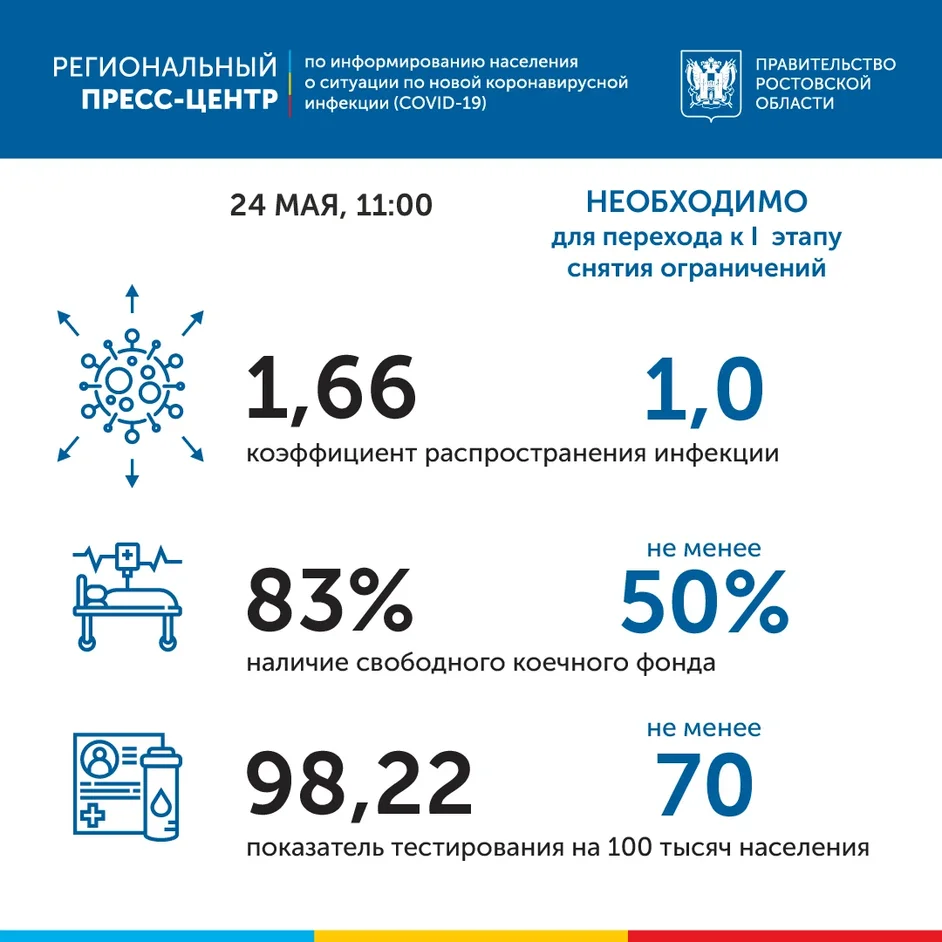 РЕГИОНАЛЬНЫЙ ПРЕСС-ЦЕНТР

по информированию населения о ситуации по новой коронавирусной инфекции (COVID-19)

ПРАВИТЕЛЬСТВО РОСТОВСКОЙ ОБЛАСТИ

24 МАЯ, 11:00

НЕОБХОДИМО для перехода к I этапу снятия ограничений

1,66

1,0

коэффициент распространения инфекции

83%

не менее 50%

наличие свободного коечного фонда

98,22

не менее 70

показатель тестирования на 100 тысяч населения